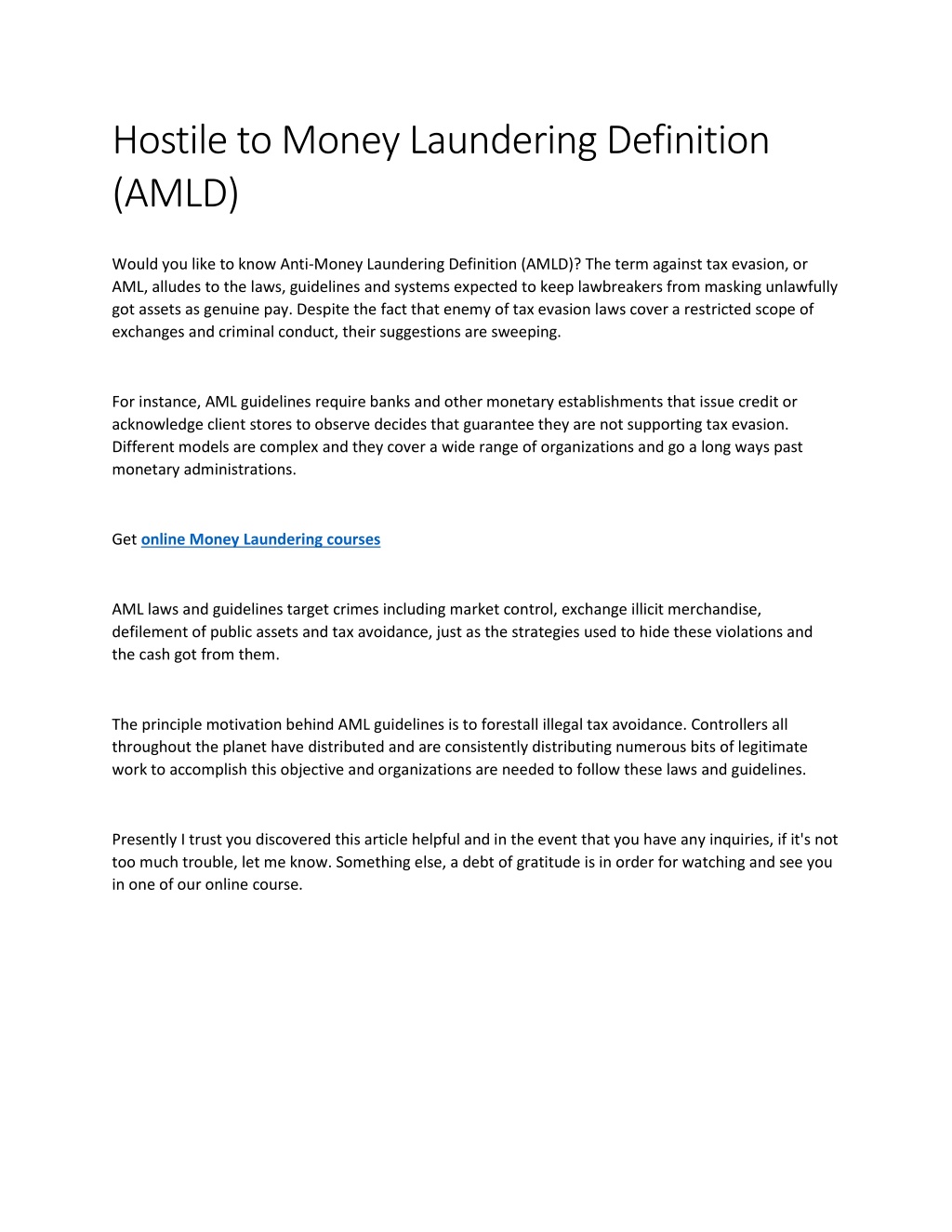 Hostile to Money Laundering Definition (AMLD)

Would you like to know Anti-Money Laundering Definition (AMLD)? The term against tax evasion, or AML, alludes to the laws, guidelines and systems expected to keep lawbreakers from masking unlawfully got assets as genuine pay. Despite the fact that enemy of tax evasion laws cover a restricted scope of exchanges and criminal conduct, their suggestions are sweeping.

For instance, AML guidelines require banks and other monetary establishments that issue credit or acknowledge client stores to observe decides that guarantee they are not supporting tax evasion. Different models are complex and they cover a wide range of organizations and go a long ways past monetary administrations.

Get online Money Laundering courses

AML laws and guidelines target crimes including market control, exchange illicit merchandise, defilement of public assets and tax avoidance, just as the strategies used to hide these violations and the cash got from them.

The principle motivation behind AML guidelines is to forestall illegal tax avoidance. Controllers all throughout the planet have distributed and are consistently distributing numerous bits of legitimate work to accomplish this objective and organizations are needed to follow these laws and guidelines.

Presently I trust you discovered this article helpful and in the event that you have any inquiries, if it's not too much trouble, let me know. Something else, a debt of gratitude is in order for watching and see you in one of our online course.